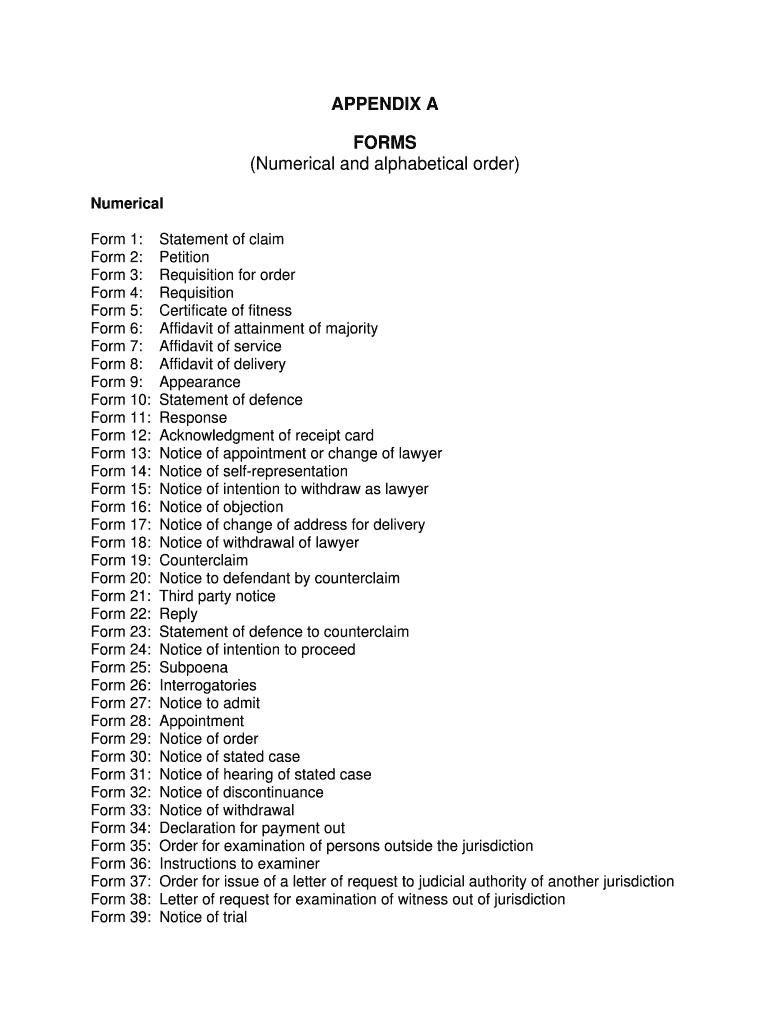 APPENDIX A

FORMS
(Numerical and alphabetical order)

Numerical

Form 1: Statement of claim
Form 2: Petition
Form 3: Requisition for order
Form 4: Requisition
Form 5: Certificate of fitness
Form 6: Affidavit of attainment of majority
Form 7: Affidavit of service
Form 8: Affidavit of delivery
Form 9: Appearance
Form 10: Statement of defence
Form 11: Response
Form 12: Acknowledgment of receipt card
Form 13: Notice of appointment or change of lawyer
Form 14: Notice of self-representation
Form 15: Notice of intention to withdraw as lawyer
Form 16: Notice of objection
Form 17: Notice of change of address for delivery
Form 18: Notice of withdrawal of lawyer
Form 19: Counterclaim
Form 20: Notice to defendant by counterclaim
Form 21: Third party notice
Form 22: Reply
Form 23: Statement of defence to counterclaim
Form 24: Notice of intention to proceed
Form 25: Subpoena
Form 26: Interrogatories
Form 27: Notice to admit
Form 28: Appointment
Form 29: Notice of order
Form 30: Notice of stated case
Form 31: Notice of hearing of stated case
Form 32: Notice of discontinuance
Form 33: Notice of withdrawal
Form 34: Declaration for payment out
Form 35: Order for examination of persons outside the jurisdiction
Form 36: Instructions to examiner
Form 37: Order for issue of a letter of request to judicial authority of another jurisdiction
Form 38: Letter of request for examination of witness out of jurisdiction
Form 39: Notice of trial